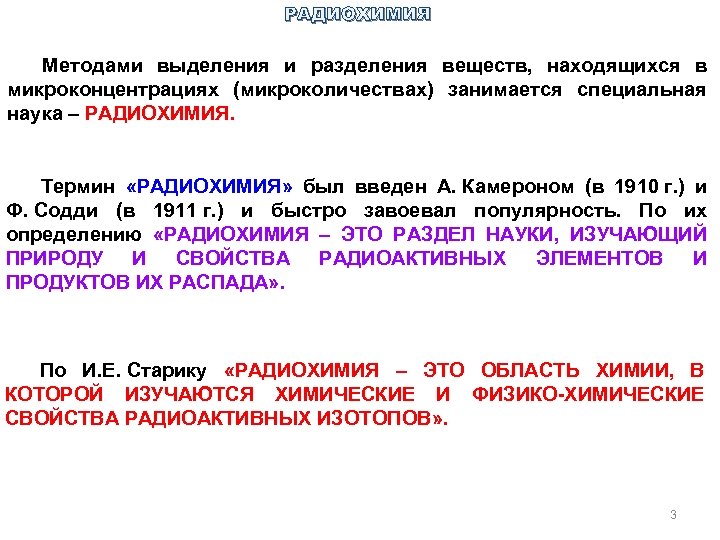 РАДИОХИМИЯ

Методами выделения и разделения веществ, находящихся в микроконцентрациях (микроколичествах) занимается специальная наука – РАДИОХИМИЯ.

Термин «РАДИОХИМИЯ» был введен А. Камероном (в 1910 г.) и Ф. Содди (в 1911 г.) и быстро завоевал популярность. По их определению «РАДИОХИМИЯ – ЭТО РАЗДЕЛ НАУКИ, ИЗУЧАЮЩИЙ ПРИРОДУ И СВОЙСТВА РАДИОАКТИВНЫХ ЭЛЕМЕНТОВ И ПРОДУКТОВ ИХ РАСПАДА».

По И.Е. Старику «РАДИОХИМИЯ – ЭТО ОБЛАСТЬ ХИМИИ, В КОТОРОЙ ИЗУЧАЮТСЯ ХИМИЧЕСКИЕ И ФИЗИКО-ХИМИЧЕСКИЕ СВОЙСТВА РАДИОАКТИВНЫХ ИЗОТОПОВ».

3